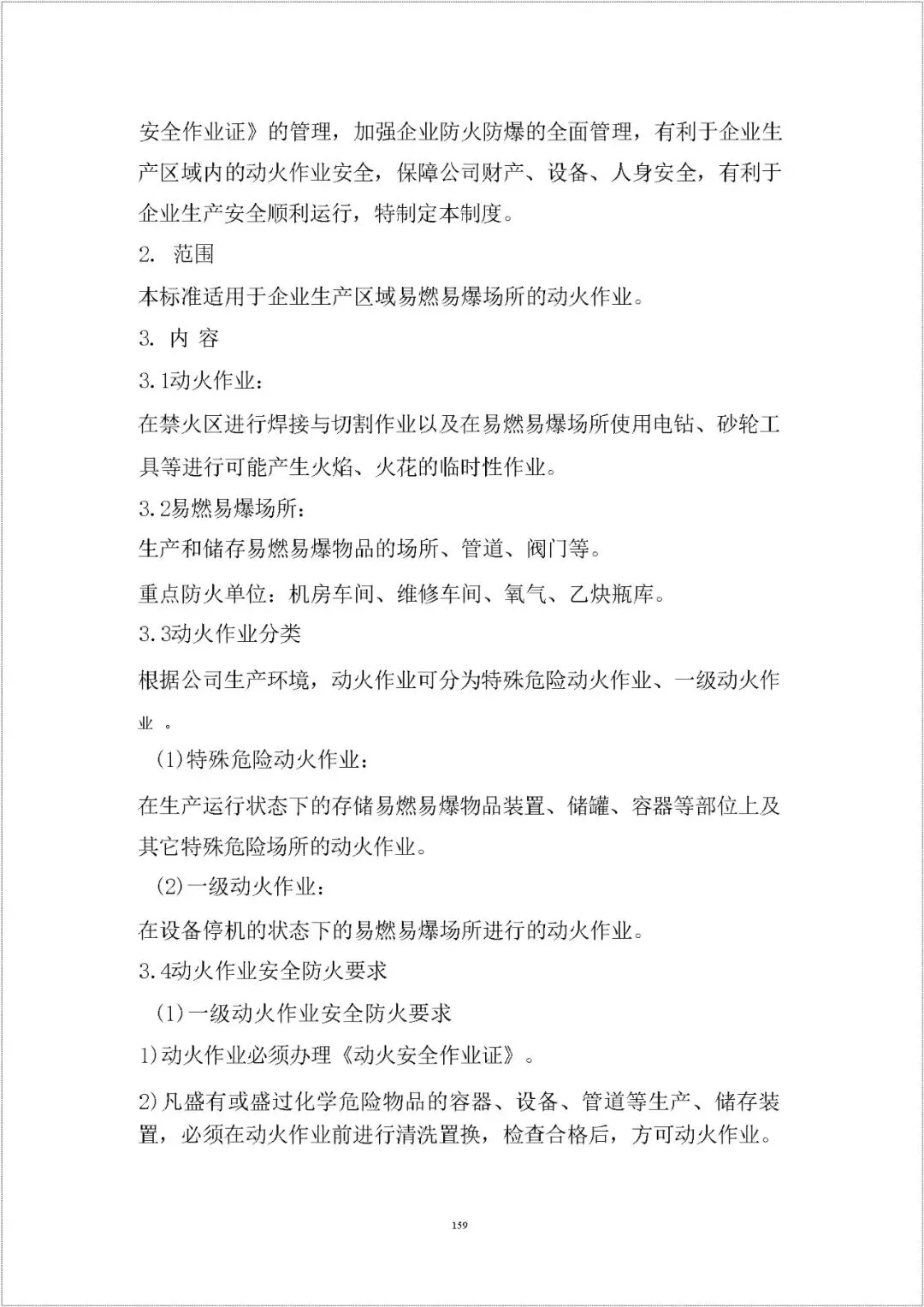 安全作业证》的管理，加强企业防火防爆的全面管理，有利于企业生产区域内的动火作业安全，保障公司财产、设备、人身安全，有利于企业生产安全顺利运行，特制定本制度。

2. 范围

本标准适用于企业生产区域易燃易爆场所的动火作业。

3. 内 容

3.1动火作业：

在禁火区进行焊接与切割作业以及在易燃易爆场所使用电钻、砂轮工具等进行可能产生火焰、火花的临时性作业。

3.2易燃易爆场所：

生产和储存易燃易爆物品的场所、管道、阀门等。

重点防火单位：机房车间、维修车间、氧气、乙炔瓶库。

3.3动火作业分类

根据公司生产环境，动火作业可分为特殊危险动火作业、一级动火作业 。

(1)特殊危险动火作业：

在生产运行状态下的存储易燃易爆物品装置、储罐、容器等部位上及其它特殊危险场所的动火作业。

(2)一级动火作业：

在设备停机的状态下的易燃易爆场所进行的动火作业。

3.4动火作业安全防火要求

(1)一级动火作业安全防火要求

1)动火作业必须办理《动火安全作业证》。

2)凡盛有或盛过化学危险物品的容器、设备、管道等生产、储存装置，必须在动火作业前进行清洗置换，检查合格后，方可动火作业。

159